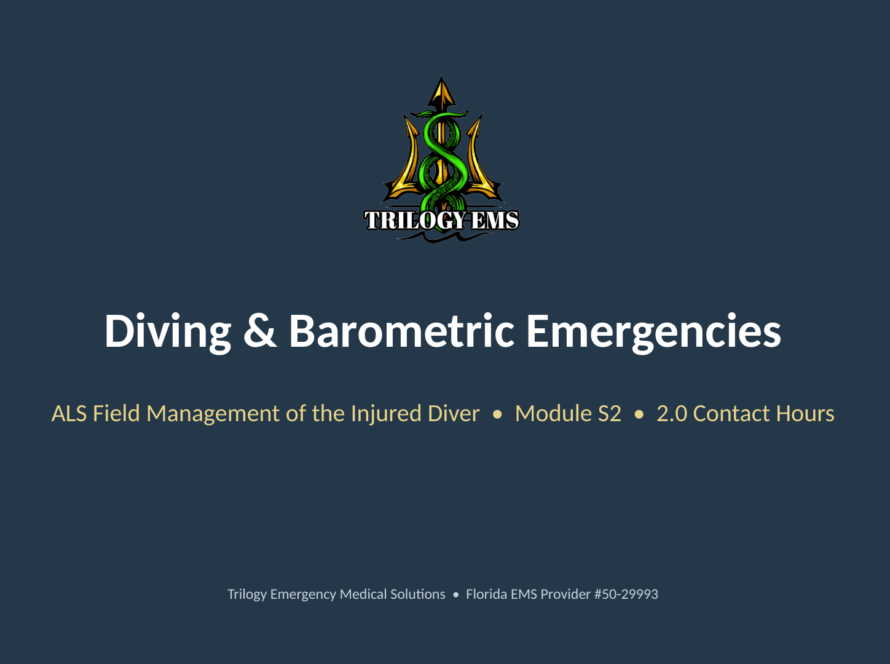 TRILOGY EMS

Diving & Barometric Emergencies

ALS Field Management of the Injured Diver • Module S2 • 2.0 Contact Hours

Trilogy Emergency Medical Solutions • Florida EMS Provider #50-29993